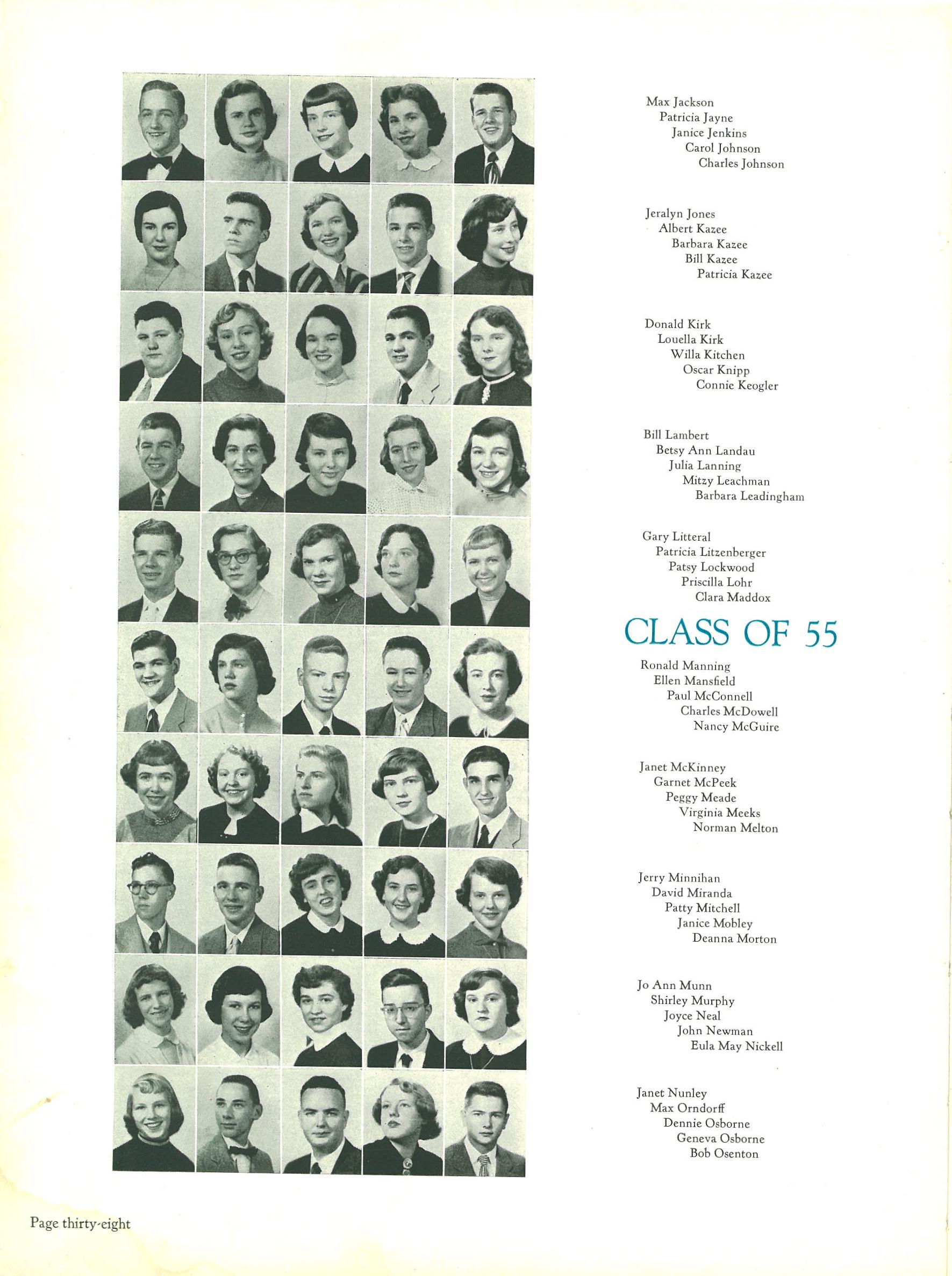 Max Jackson
Patricia Jayne
Janice Jenkins
Carol Johnson
Charles Johnson

Jeralyn Jones
Albert Kazee
Barbara Kazee
Bill Kazee
Patricia Kazee

Donald Kirk
Louella Kirk
Willa Kitchen
Oscar Knipp
Connie Keogler

Bill Lambert
Betsy Ann Landau
Julia Lanning
Mitzy Leachman
Barbara Leadingham

Gary Litteral
Patricia Litzenberger
Patsy Lockwood
Priscilla Lohr
Clara Maddox

CLASS OF 55

Ronald Manning
Ellen Mansfield
Paul McConnell
Charles McDowell
Nancy McGuire

Janet McKinney
Garnet McPeek
Peggy Meade
Virginia Meeks
Norman Melton

Jerry Minnihan
David Miranda
Patty Mitchell
Janice Mobley
Deanna Morton

Jo Ann Munn
Shirley Murphy
Joyce Neal
John Newman
Eula May Nickell

Janet Nunley
Max Orndorff
Dennie Osborne
Geneva Osborne
Bob Osenton

Page thirty-eight